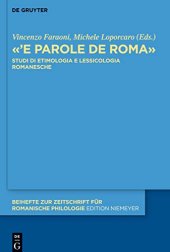 DE GRUYTER

Vincenzo Faraoni, Michele Loporcaro (Eds.)

«'E PAROLE DE ROMA»

STUDI DI ETIMOLOGIA E LESSICOLOGIA ROMANESCHE

BEIHEFTE ZUR ZEITSCHRIFT FÜR ROMANISCHE PHILOLOGIE EDITION NIEMEYER

DE G